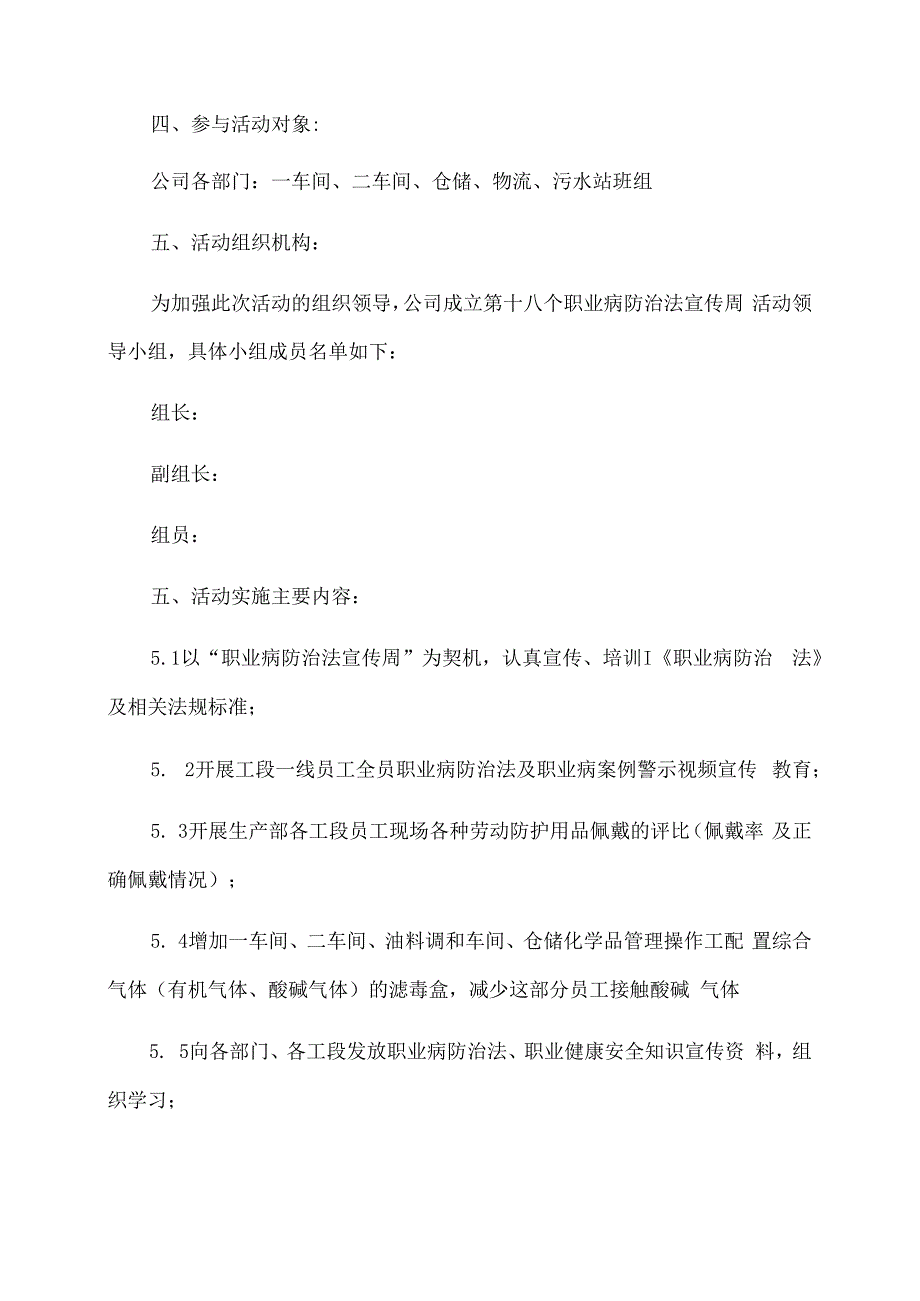 四、参与活动对象:

公司各部门：一车间、二车间、仓储、物流、污水站班组

五、活动组织机构：

为加强此次活动的组织领导，公司成立第十八个职业病防治法宣传周 活动领导小组，具体小组成员名单如下：

组长：

副组长：

组员：

五、活动实施主要内容：

5.1以“职业病防治法宣传周”为契机，认真宣传、培训I《职业病防治 法》及相关法规标准；

5. 2开展工段一线员工全员职业病防治法及职业病案例警示视频宣传 教育；

5. 3开展生产部各工段员工现场各种劳动防护用品佩戴的评比（佩戴率 及正确佩戴情况）；

5. 4增加一车间、二车间、油料调和车间、仓储化学品管理操作工配 置综合气体（有机气体、酸碱气体）的滤毒盒，减少这部分员工接触酸碱 气体

5. 5向各部门、各工段发放职业病防治法、职业健康安全知识宣传资 料，组织学习；